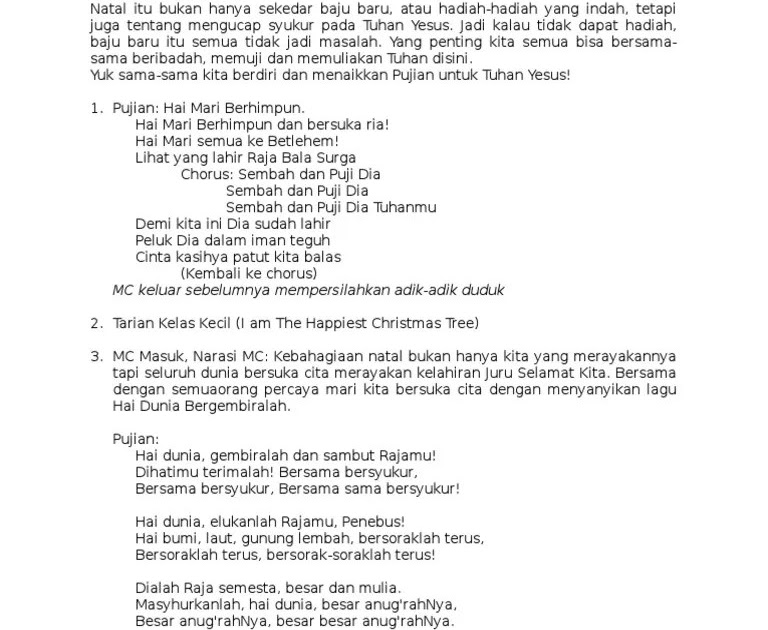 Natal itu bukan hanya sekedar baju baru, atau hadiah-hadiah yang indah, tetapi juga tentang mengucap syukur pada Tuhan Yesus. Jadi kalau tidak dapat hadiah, baju baru itu semua tidak jadi masalah. Yang penting kita semua bisa bersama-sama beribadah, memuji dan memuliakan Tuhan disini.
Yuk sama-sama kita berdiri dan menaikkan Pujian untuk Tuhan Yesus!

1. Pujian: Hai Mari Berhimpun.
Hai Mari Berhimpun dan bersuka ria!
Hai Mari semua ke Betlehem!
Lihat yang lahir Raja Bala Surga
Chorus: Sembah dan Puji Dia
Sembah dan Puji Dia
Sembah dan Puji Dia Tuhanmu
Demi kita ini Dia sudah lahir
Peluk Dia dalam iman teguh
Cinta kasihya patut kita balas
(Kembali ke chorus)
MC keluar sebelumnya mempersilahkan adik-adik duduk

2. Tarian Kelas Kecil (I am The Happiest Christmas Tree)

3. MC Masuk, Narasi MC: Kebahagiaan natal bukan hanya kita yang merayakannya tapi seluruh dunia bersuka cita merayakan kelahiran Juru Selamat Kita. Bersama dengan semuaorang percaya mari kita bersuka cita dengan menyanyikan lagu Hai Dunia Bergembiralah.

Pujian:
Hai dunia, gembiralah dan sambut Rajamu!
Dihatimu terimalah! Bersama bersyukur,
Bersama bersyukur, Bersama sama bersyukur!

Hai dunia, elukanlah Rajamu, Penebus!
Hai bumi, laut, gunung lembah, bersoraklah terus,
Bersoraklah terus, bersorak-soraklah terus!

Dialah Raja semesta, besar dan mulia.
Masyhurkanlah, hai dunia, besar anug'rahNya,
Besar anug'rahNya, besar besar anug'rahNya.